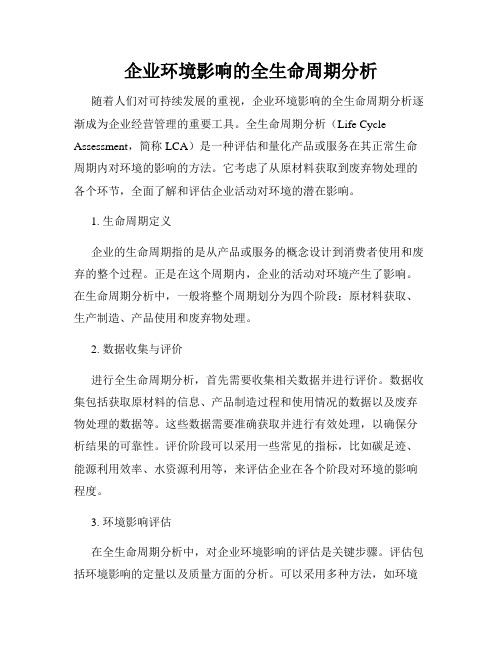 企业环境影响的全生命周期分析

随着人们对可持续发展的重视，企业环境影响的全生命周期分析逐渐成为企业经营管理的重要工具。全生命周期分析（Life Cycle Assessment，简称 LCA）是一种评估和量化产品或服务在其正常生命周期内对环境的影响的方法。它考虑了从原材料获取到废弃物处理的各个环节，全面了解和评估企业活动对环境的潜在影响。

1. 生命周期定义

企业的生命周期指的是从产品或服务的概念设计到消费者使用和废弃的整个过程。正是在这个周期内，企业的活动对环境产生了影响。在生命周期分析中，一般将整个周期划分为四个阶段：原材料获取、生产制造、产品使用和废弃物处理。

2. 数据收集与评价

进行全生命周期分析，首先需要收集相关数据并进行评价。数据收集包括获取原材料的信息、产品制造过程和使用情况的数据以及废弃物处理的数据等。这些数据需要准确获取并进行有效处理，以确保分析结果的可靠性。评价阶段可以采用一些常见的指标，比如碳足迹、能源利用效率、水资源利用等，来评估企业在各个阶段对环境的影响程度。

3. 环境影响评估

在全生命周期分析中，对企业环境影响的评估是关键步骤。评估包括环境影响的定量以及质量方面的分析。可以采用多种方法，如环境